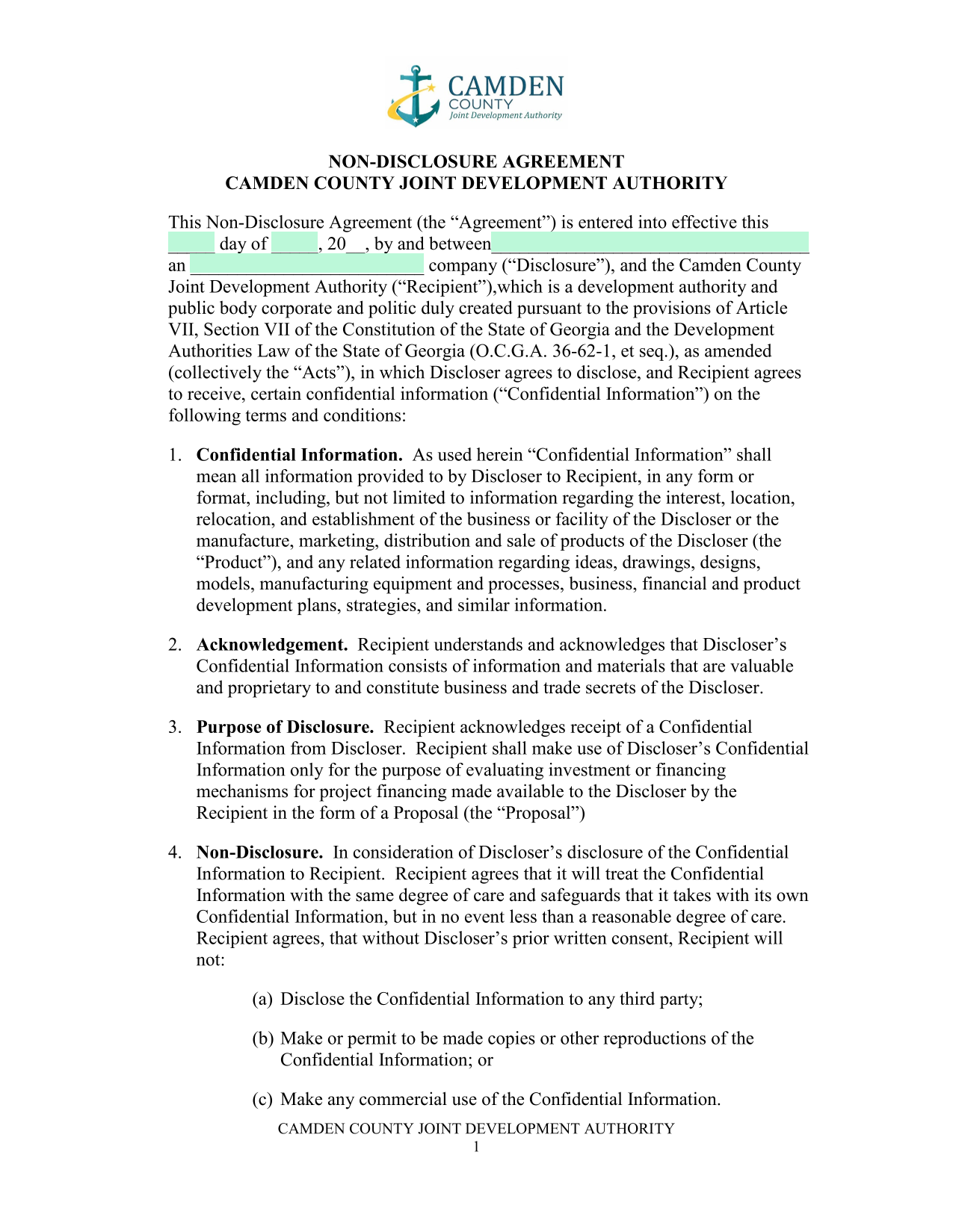 CAMDEN COUNTY Joint Development Authority

NON-DISCLOSURE AGREEMENT
CAMDEN COUNTY JOINT DEVELOPMENT AUTHORITY

This Non-Disclosure Agreement (the “Agreement”) is entered into effective this _____ day of _____, 20__, by and between__________________________________ an _________________________ company (“Disclosure”), and the Camden County Joint Development Authority (“Recipient”),which is a development authority and public body corporate and politic duly created pursuant to the provisions of Article VII, Section VII of the Constitution of the State of Georgia and the Development Authorities Law of the State of Georgia (O.C.G.A. 36-62-1, et seq.), as amended (collectively the “Acts”), in which Discloser agrees to disclose, and Recipient agrees to receive, certain confidential information (“Confidential Information”) on the following terms and conditions:

1. **Confidential Information.** As used herein “Confidential Information” shall mean all information provided to by Discloser to Recipient, in any form or format, including, but not limited to information regarding the interest, location, relocation, and establishment of the business or facility of the Discloser or the manufacture, marketing, distribution and sale of products of the Discloser (the “Product”), and any related information regarding ideas, drawings, designs, models, manufacturing equipment and processes, business, financial and product development plans, strategies, and similar information.

2. **Acknowledgement.** Recipient understands and acknowledges that Discloser’s Confidential Information consists of information and materials that are valuable and proprietary to and constitute business and trade secrets of the Discloser.

3. **Purpose of Disclosure.** Recipient acknowledges receipt of a Confidential Information from Discloser. Recipient shall make use of Discloser’s Confidential Information only for the purpose of evaluating investment or financing mechanisms for project financing made available to the Discloser by the Recipient in the form of a Proposal (the “Proposal”)

4. **Non-Disclosure.** In consideration of Discloser’s disclosure of the Confidential Information to Recipient. Recipient agrees that it will treat the Confidential Information with the same degree of care and safeguards that it takes with its own Confidential Information, but in no event less than a reasonable degree of care. Recipient agrees, that without Discloser’s prior written consent, Recipient will not:

(a) Disclose the Confidential Information to any third party;

(b) Make or permit to be made copies or other reproductions of the Confidential Information; or

(c) Make any commercial use of the Confidential Information.

CAMDEN COUNTY JOINT DEVELOPMENT AUTHORITY
1